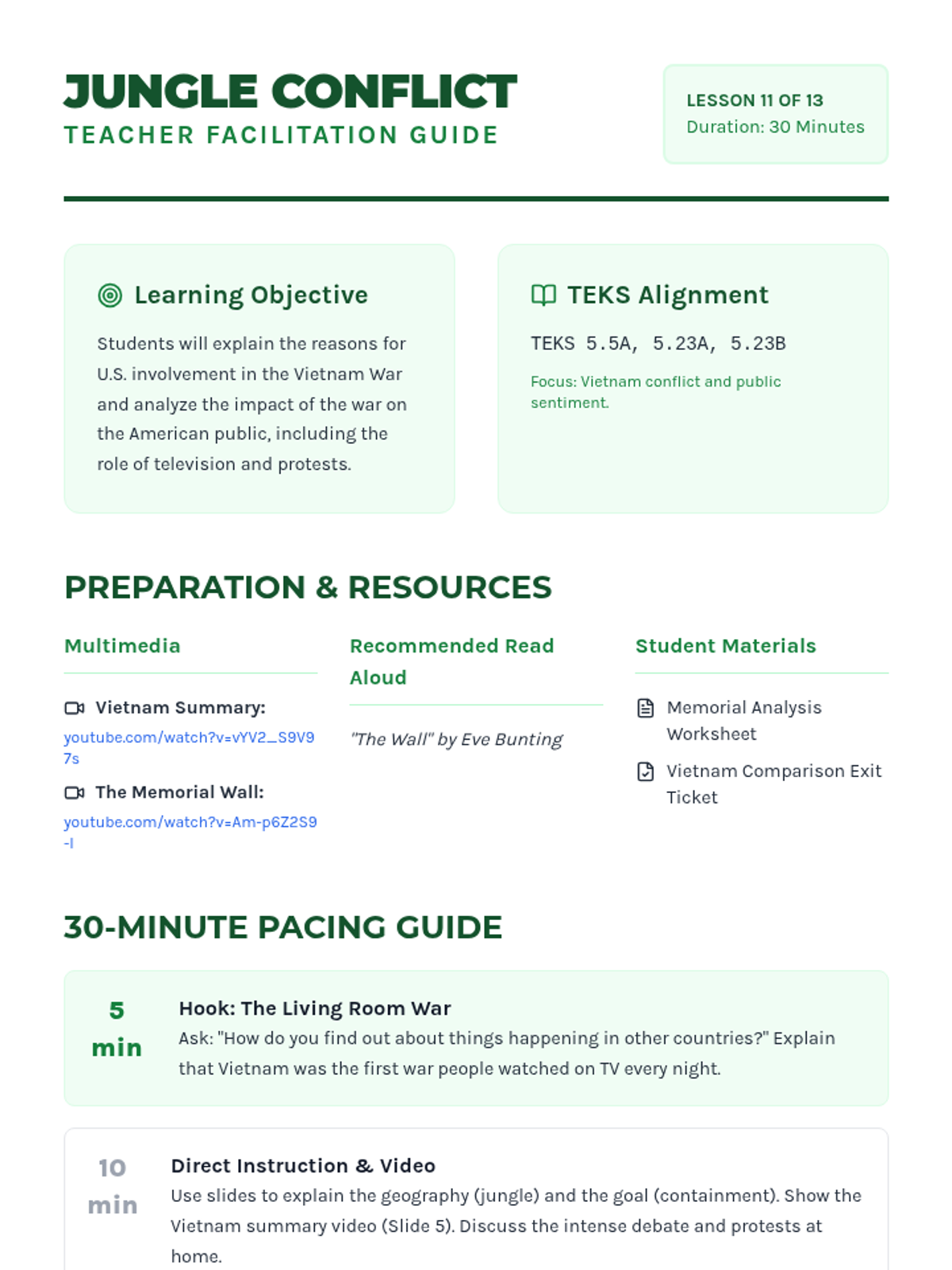 JUNGLE CONFLICT
TEACHER FACILITATION GUIDE

LESSON 11 OF 13
Duration: 30 Minutes

Learning Objective

Students will explain the reasons for U.S. involvement in the Vietnam War and analyze the impact of the war on the American public, including the role of television and protests.

TEKS Alignment

TEKS 5.5A, 5.23A, 5.23B

Focus: Vietnam conflict and public sentiment.

PREPARATION & RESOURCES

Multimedia

Vietnam Summary:
youtube.com/watch?v=vYV2_S9V97s

The Memorial Wall:
youtube.com/watch?v=Am-p6Z2S9-I

Recommended Read Aloud

"The Wall" by Eve Bunting

Student Materials

Memorial Analysis Worksheet

Vietnam Comparison Exit Ticket

30-MINUTE PACING GUIDE

5 min
Hook: The Living Room War
Ask: "How do you find out about things happening in other countries?" Explain that Vietnam was the first war people watched on TV every night.

10 min
Direct Instruction & Video
Use slides to explain the geography (jungle) and the goal (containment). Show the Vietnam summary video (Slide 5). Discuss the intense debate and protests at home.